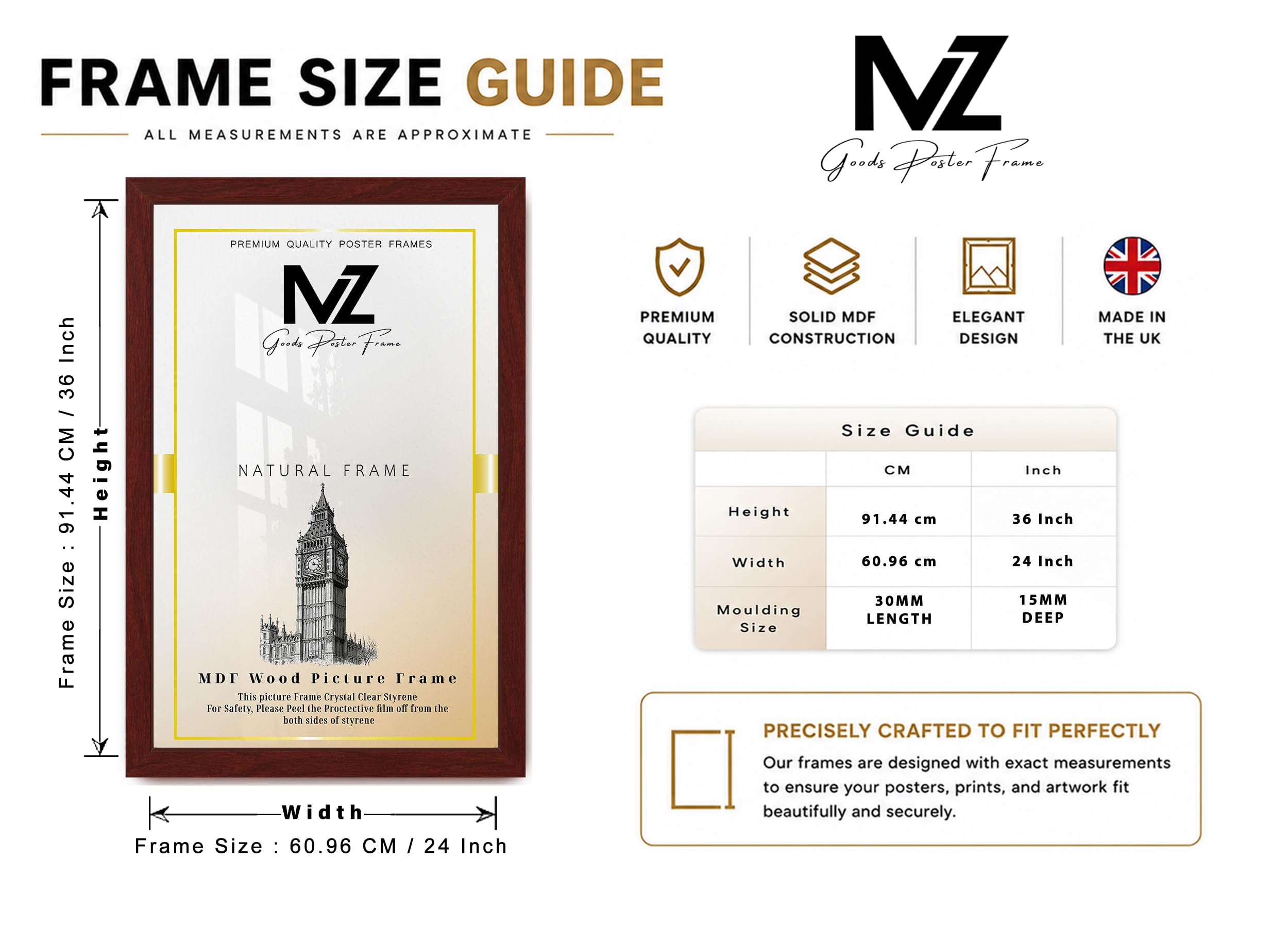 FRAME SIZE GUIDE

ALL MEASUREMENTS ARE APPROXIMATE

MZ
Goods Poster Frame

Frame Size : 91.44 CM / 36 Inch

Height

PREMIUM QUALITY POSTER FRAMES

MZ
Goods Poster Frame

NATURAL FRAME

MDF Wood Picture Frame

This picture Frame Crystal Clear Styrene
For Safety, Please Peel the Proctective film off from the both sides of styrene

Width

Frame Size : 60.96 CM / 24 Inch

PREMIUM QUALITY

SOLID MDF CONSTRUCTION

ELEGANT DESIGN

MADE IN THE UK

Size Guide

| | CM | Inch |
|---|---|---|
| Height | 91.44 cm | 36 Inch |
| Width | 60.96 cm | 24 Inch |
| Moulding Size | 30MM LENGTH | 15MM DEEP |

PRECISELY CRAFTED TO FIT PERFECTLY

Our frames are designed with exact measurements to ensure your posters, prints, and artwork fit beautifully and securely.